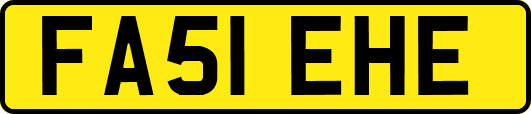 FA51 EHE